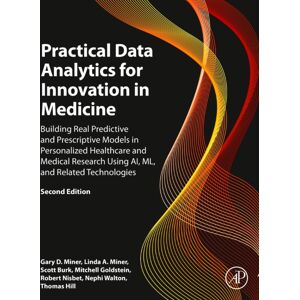 Practical Data Analytics for Innovation in Medicine

Building Real Predictive and Prescriptive Models in Personalized Healthcare and Medical Research Using AI, ML, and Related Technologies

Second Edition

Gary D. Miner, Linda A. Miner, Scott Burk, Mitchell Goldstein, Robert Nisbet, Nephi Walton, Thomas Hill

AP